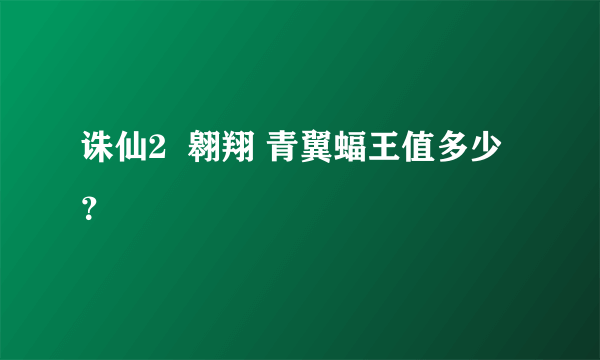 诛仙2 翱翔 青翼蝠王值多少？